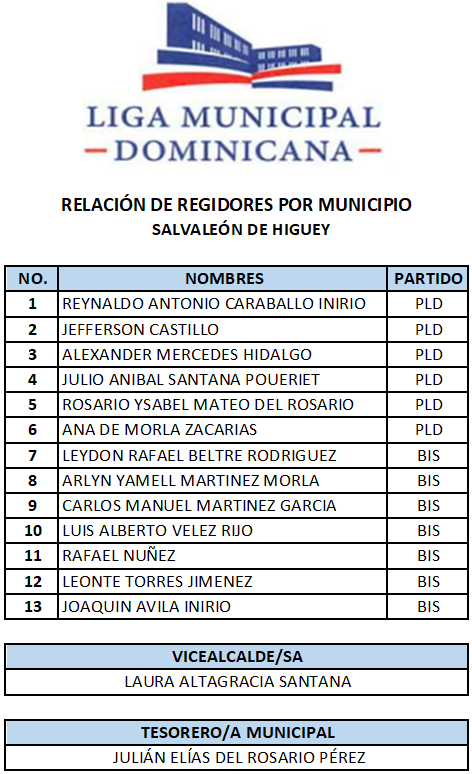 LIGA MUNICIPAL
DOMINICANA

RELACIÓN DE REGIDORES POR MUNICIPIO
SALVALEÓN DE HIGUEY

| NO. | NOMBRES | PARTIDO |
|---|---|---|
| 1 | REYNALDO ANTONIO CARABALLO INIRIO | PLD |
| 2 | JEFFERSON CASTILLO | PLD |
| 3 | ALEXANDER MERCEDES HIDALGO | PLD |
| 4 | JULIO ANIBAL SANTANA POUERIET | PLD |
| 5 | ROSARIO YSABEL MATEO DEL ROSARIO | PLD |
| 6 | ANA DE MORLA ZACARIAS | PLD |
| 7 | LEYDON RAFAEL BELTRE RODRIGUEZ | BIS |
| 8 | ARLYN YAMELL MARTINEZ MORLA | BIS |
| 9 | CARLOS MANUEL MARTINEZ GARCIA | BIS |
| 10 | LUIS ALBERTO VELEZ RIJO | BIS |
| 11 | RAFAEL NUÑEZ | BIS |
| 12 | LEONTE TORRES JIMENEZ | BIS |
| 13 | JOAQUIN AVILA INIRIO | BIS |

| VICEALCALDE/SA |
|---|
| LAURA ALTAGRACIA SANTANA |

| TESORERO/A MUNICIPAL |
|---|
| JULIÁN ELÍAS DEL ROSARIO PÉREZ |